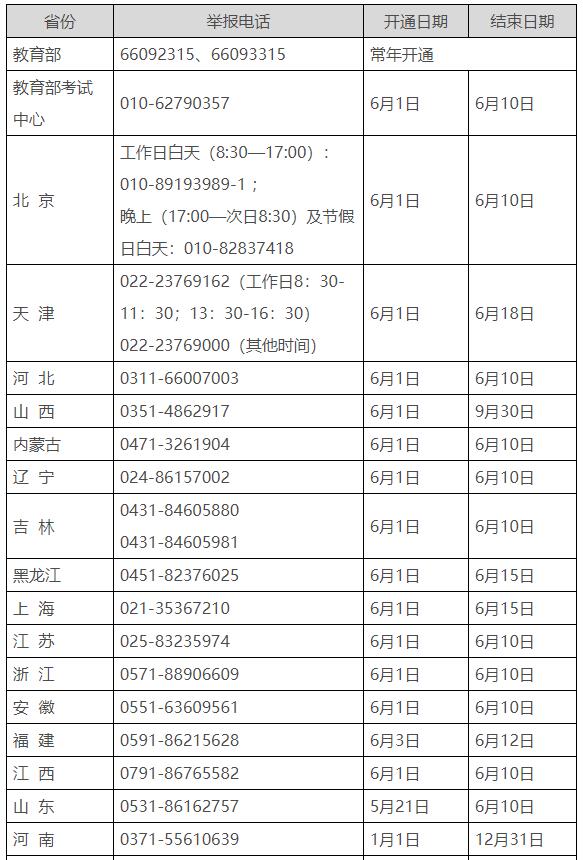 | 省份 | 举报电话 | 开通日期 | 结束日期 |
|---|---|---|---|
| 教育部 | 66092315、66093315 | 常年开通 | |
| 教育部考试中心 | 010-62790357 | 6月1日 | 6月10日 |
| 北 京 | 工作日白天（8:30—17:00）：010-89193989-1；晚上（17:00—次日8:30）及节假日白天：010-82837418 | 6月1日 | 6月10日 |
| 天 津 | 022-23769162（工作日8：30-11：30；13：30-16：30）022-23769000（其他时间） | 6月1日 | 6月18日 |
| 河 北 | 0311-66007003 | 6月1日 | 6月10日 |
| 山 西 | 0351-4862917 | 6月1日 | 9月30日 |
| 内蒙古 | 0471-3261904 | 6月1日 | 6月10日 |
| 辽 宁 | 024-86157002 | 6月1日 | 6月10日 |
| 吉 林 | 0431-84605880 0431-84605981 | 6月1日 | 6月10日 |
| 黑龙江 | 0451-82376025 | 6月1日 | 6月15日 |
| 上 海 | 021-35367210 | 6月1日 | 6月15日 |
| 江 苏 | 025-83235974 | 6月1日 | 6月10日 |
| 浙 江 | 0571-88906609 | 6月1日 | 6月10日 |
| 安 徽 | 0551-63609561 | 6月1日 | 6月10日 |
| 福 建 | 0591-86215628 | 6月3日 | 6月12日 |
| 江 西 | 0791-86765582 | 6月1日 | 6月10日 |
| 山 东 | 0531-86162757 | 5月21日 | 6月10日 |
| 河 南 | 0371-55610639 | 1月1日 | 12月31日 |